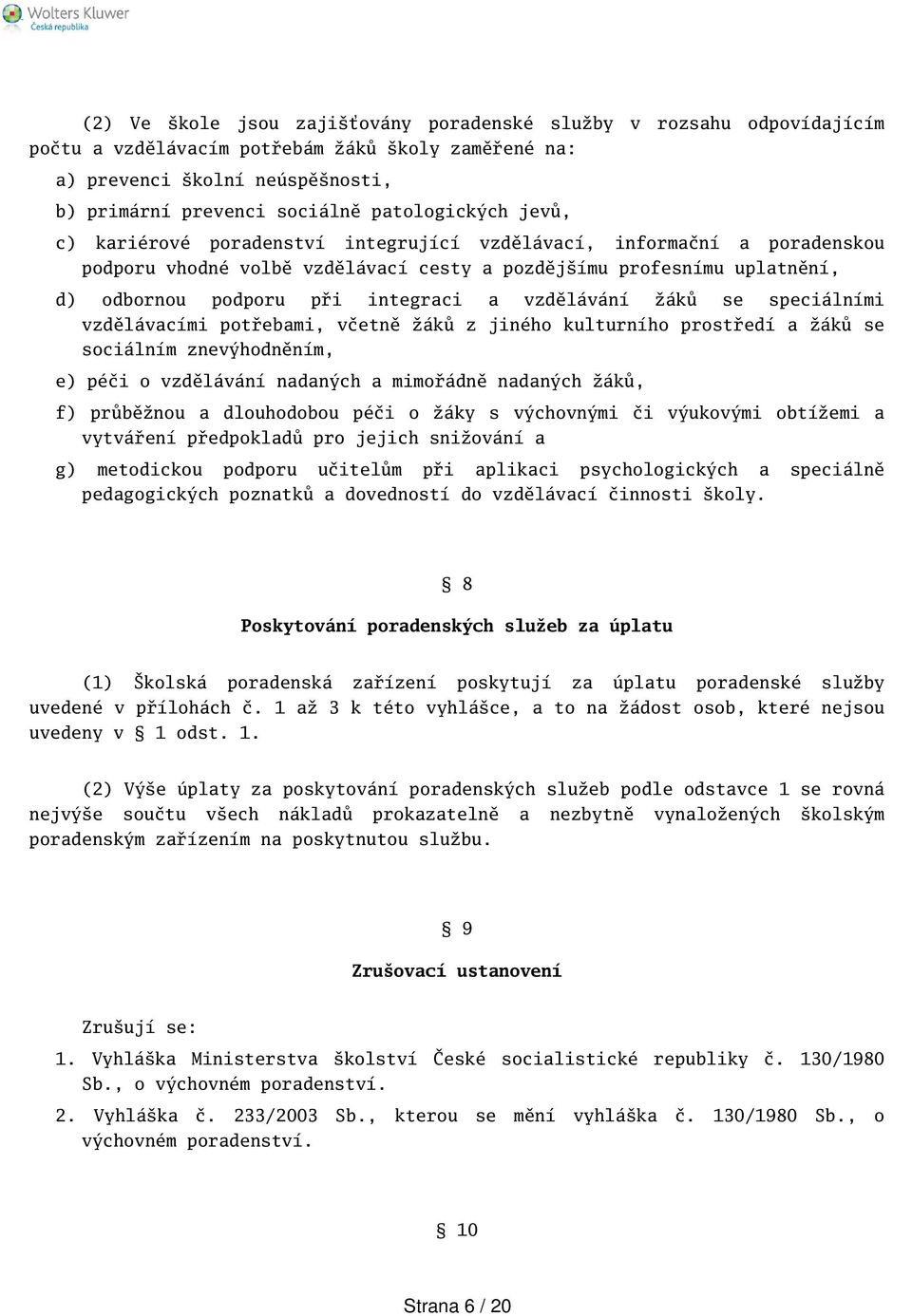 Wolters Kluwer
Česká republika

(2) Ve škole jsou zajišťovány poradenské služby v rozsahu odpovídajícím počtu a vzdělávacím potřebám žáků školy zaměřené na:

a) prevenci školní neúspěšnosti,

b) primární prevenci sociálně patologických jevů,

c) kariérové poradenství integrující vzdělávací, informační a poradenskou podporu vhodné volbě vzdělávací cesty a pozdějšímu profesnímu uplatnění,

d) odbornou podporu při integraci a vzdělávání žáků se speciálními vzdělávacími potřebami, včetně žáků z jiného kulturního prostředí a žáků se sociálním znevýhodněním,

e) péči o vzdělávání nadaných a mimořádně nadaných žáků,

f) průběžnou a dlouhodobou péči o žáky s výchovnými či výukovými obtížemi a vytváření předpokladů pro jejich snižování a

g) metodickou podporu učitelům při aplikaci psychologických a speciálně pedagogických poznatků a dovedností do vzdělávací činnosti školy.

§ 8

Poskytování poradenských služeb za úplatu

(1) Školská poradenská zařízení poskytují za úplatu poradenské služby uvedené v přílohách č. 1 až 3 k této vyhlášce, a to na žádost osob, které nejsou uvedeny v § 1 odst. 1.

(2) Výše úplaty za poskytování poradenských služeb podle odstavce 1 se rovná nejvýše součtu všech nákladů prokazatelně a nezbytně vynaložených školským poradenským zařízením na poskytnutou službu.

§ 9

Zrušovací ustanovení

Zrušují se:

1. Vyhláška Ministerstva školství České socialistické republiky č. 130/1980 Sb., o výchovném poradenství.

2. Vyhláška č. 233/2003 Sb., kterou se mění vyhláška č. 130/1980 Sb., o výchovném poradenství.

§ 10

Strana 6 / 20